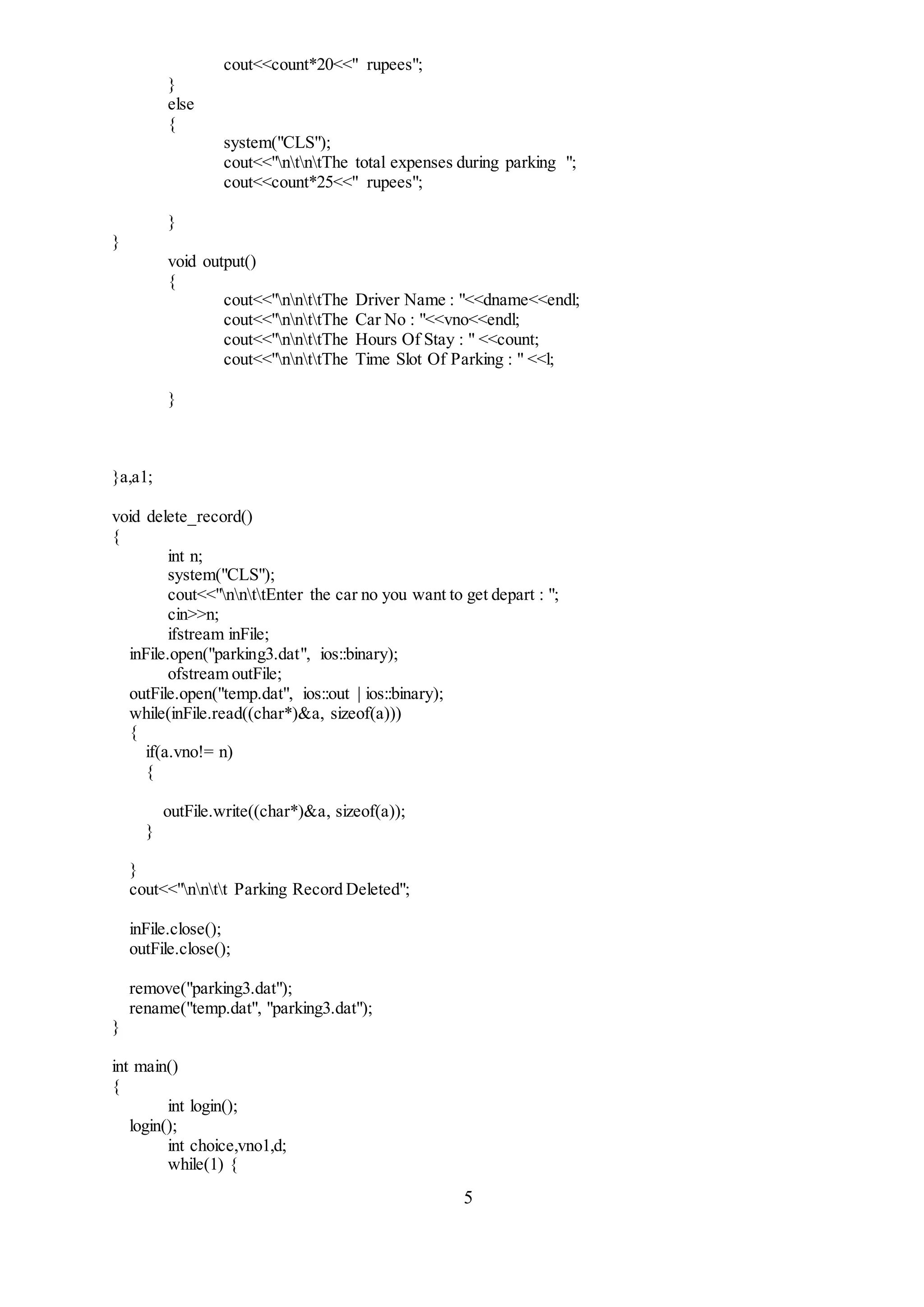 cout<<count*20<<" rupees";
}
else
{
system("CLS");
cout<<"\n\t\n\tThe total expenses during parking ";
cout<<count*25<<" rupees";

}
}
void output()
{
cout<<"\n\n\t\tThe Driver Name : "<<dname<<endl;
cout<<"\n\n\t\tThe Car No : "<<vno<<endl;
cout<<"\n\n\t\tThe Hours Of Stay : " <<count;
cout<<"\n\n\t\tThe Time Slot Of Parking : " <<l;

}

}a,a1;

void delete_record()
{
int n;
system("CLS");
cout<<"\n\n\t\tEnter the car no you want to get depart : ";
cin>>n;
ifstream inFile;
inFile.open("parking3.dat", ios::binary);
ofstream outFile;
outFile.open("temp.dat", ios::out | ios::binary);
while(inFile.read((char*)&a, sizeof(a)))
{
if(a.vno!= n)
{

outFile.write((char*)&a, sizeof(a));
}

}
cout<<"\n\n\t\t Parking Record Deleted";

inFile.close();
outFile.close();

remove("parking3.dat");
rename("temp.dat", "parking3.dat");
}

int main()
{
int login();
login();
int choice,vno1,d;
while(1) {

5